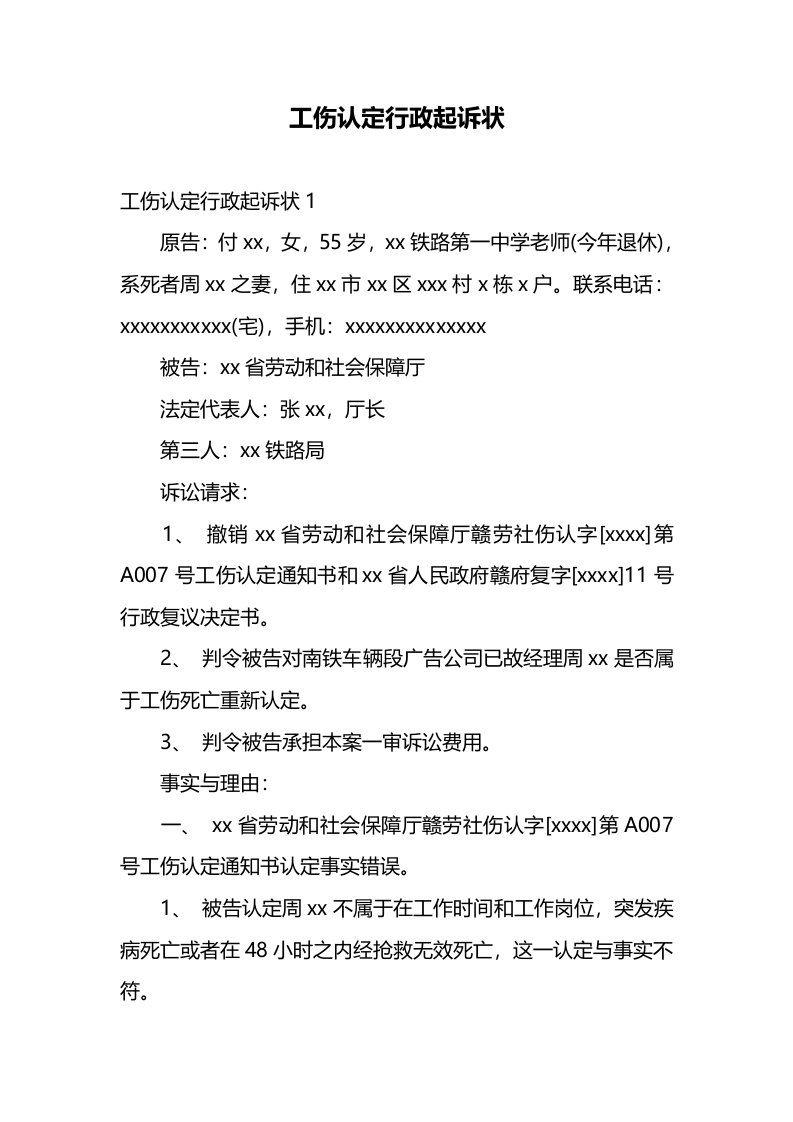 工伤认定行政起诉状

工伤认定行政起诉状 1

原告：付 xx，女，55 岁，xx 铁路第一中学老师(今年退休)，系死者周 xx 之妻，住 xx 市 xx 区 xxx 村 x 栋 x 户。联系电话：xxxxxxxxxxx(宅)，手机：xxxxxxxxxxxxxx

被告：xx 省劳动和社会保障厅

法定代表人：张 xx，厅长

第三人：xx 铁路局

诉讼请求：

1、 撤销 xx 省劳动和社会保障厅赣劳社伤认字[xxxx]第 A007 号工伤认定通知书和 xx 省人民政府赣府复字[xxxx]11 号行政复议决定书。

2、 判令被告对南铁车辆段广告公司已故经理周 xx 是否属于工伤死亡重新认定。

3、 判令被告承担本案一审诉讼费用。

事实与理由：

一、 xx 省劳动和社会保障厅赣劳社伤认字[xxxx]第 A007 号工伤认定通知书认定事实错误。

1、 被告认定周 xx 不属于在工作时间和工作岗位，突发疾病死亡或者在 48 小时之内经抢救无效死亡，这一认定与事实不符。